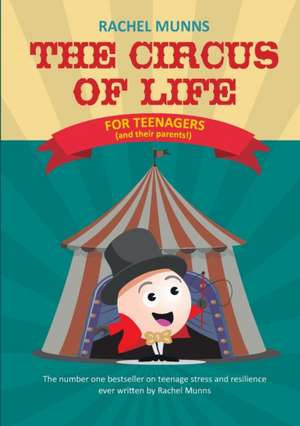 RACHEL MUNNS

THE CIRCUS OF LIFE

FOR TEENAGERS
(and their parents!)

The number one bestseller on teenage stress and resilience ever written by Rachel Munns